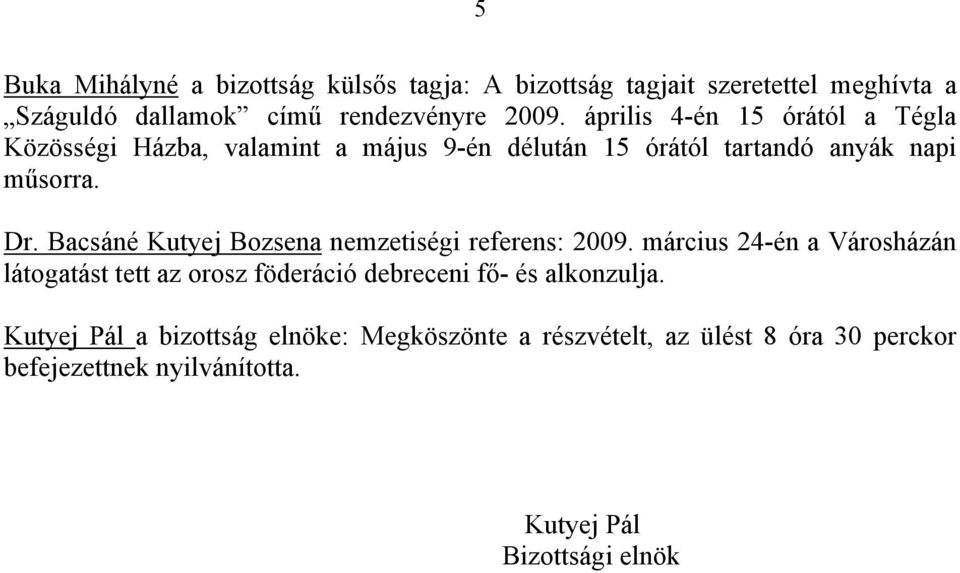 5

Buka Mihályné a bizottság külsős tagja: A bizottság tagjait szeretettel meghívta a „Száguldó dallamok” című rendezvényre 2009. április 4-én 15 órától a Tégla Közösségi Házba, valamint a május 9-én délután 15 órától tartandó anyák napi műsorra.

Dr. Bacsáné Kutyej Bozsena nemzetiségi referens: 2009. március 24-én a Városházán látogatást tett az orosz föderáció debreceni fő- és alkonzulja.

Kutyej Pál a bizottság elnöke: Megköszönte a részvételt, az ülést 8 óra 30 perckor befejezettnek nyilvánította.

Kutyej Pál
Bizottsági elnök